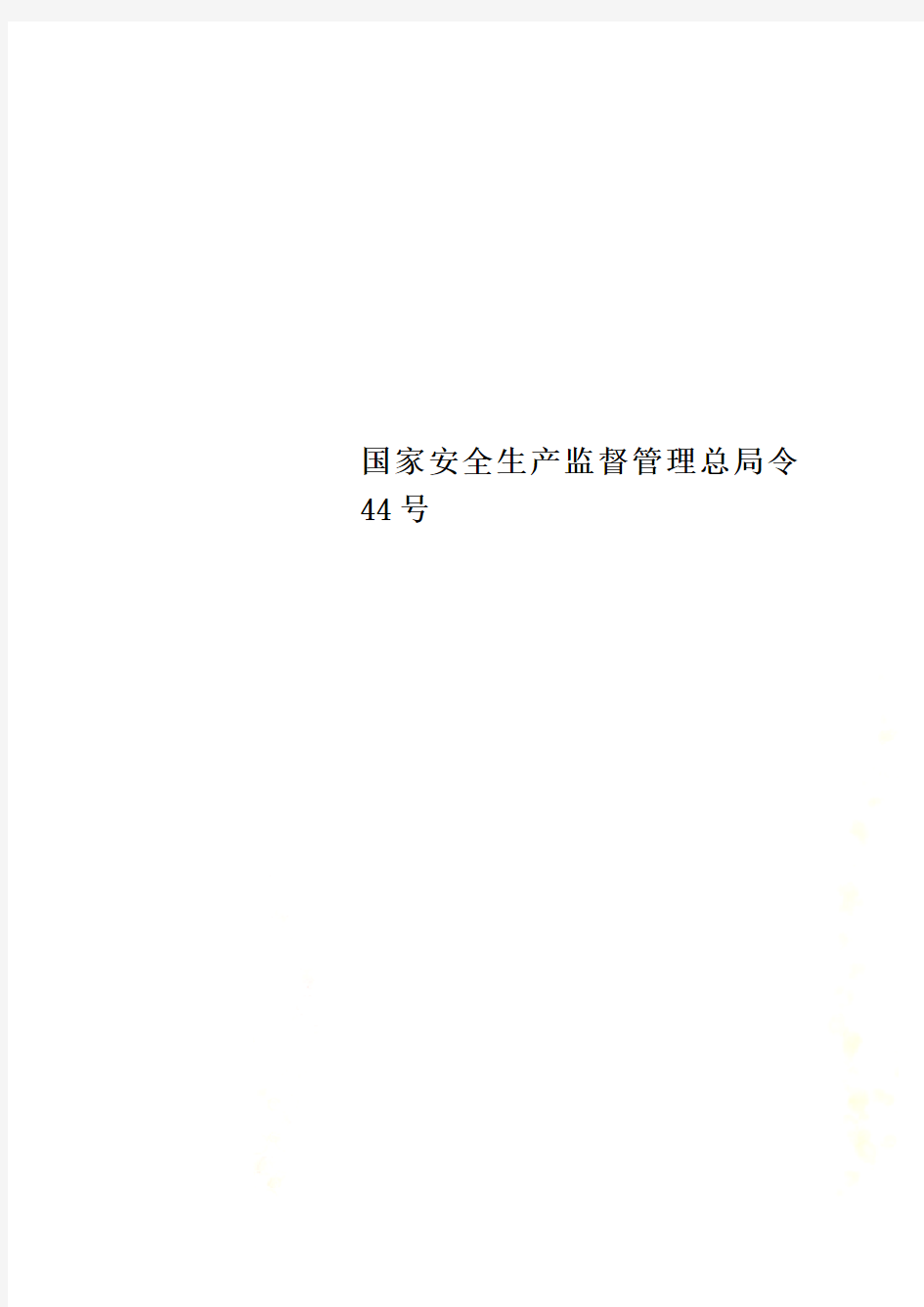 国家安全生产监督管理总局令44号